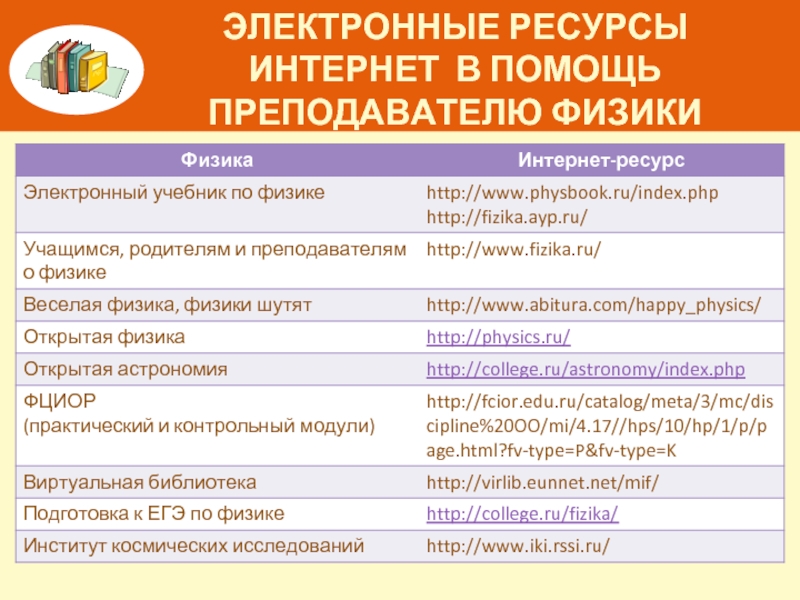 ЭЛЕКТРОННЫЕ РЕСУРСЫ ИНТЕРНЕТ В ПОМОЩЬ ПРЕПОДАВАТЕЛЮ ФИЗИКИ

| Физика | Интернет-ресурс |
|---|---|
| Электронный учебник по физике | http://www.physbook.ru/index.php http://fizika.ayp.ru/ |
| Учащимся, родителям и преподавателям о физике | http://www.fizika.ru/ |
| Веселая физика, физики шутят | http://www.abitura.com/happy_physics/ |
| Открытая физика | http://physics.ru/ |
| Открытая астрономия | http://college.ru/astronomy/index.php |
| ФЦИОР (практический и контрольный модули) | http://fcior.edu.ru/catalog/meta/3/mc/discipline%20OO/mi/4.17//hps/10/hp/1/p/page.html?fv-type=P&fv-type=K |
| Виртуальная библиотека | http://virlib.eunnet.net/mif/ |
| Подготовка к ЕГЭ по физике | http://college.ru/fizika/ |
| Институт космических исследований | http://www.iki.rssi.ru/ |